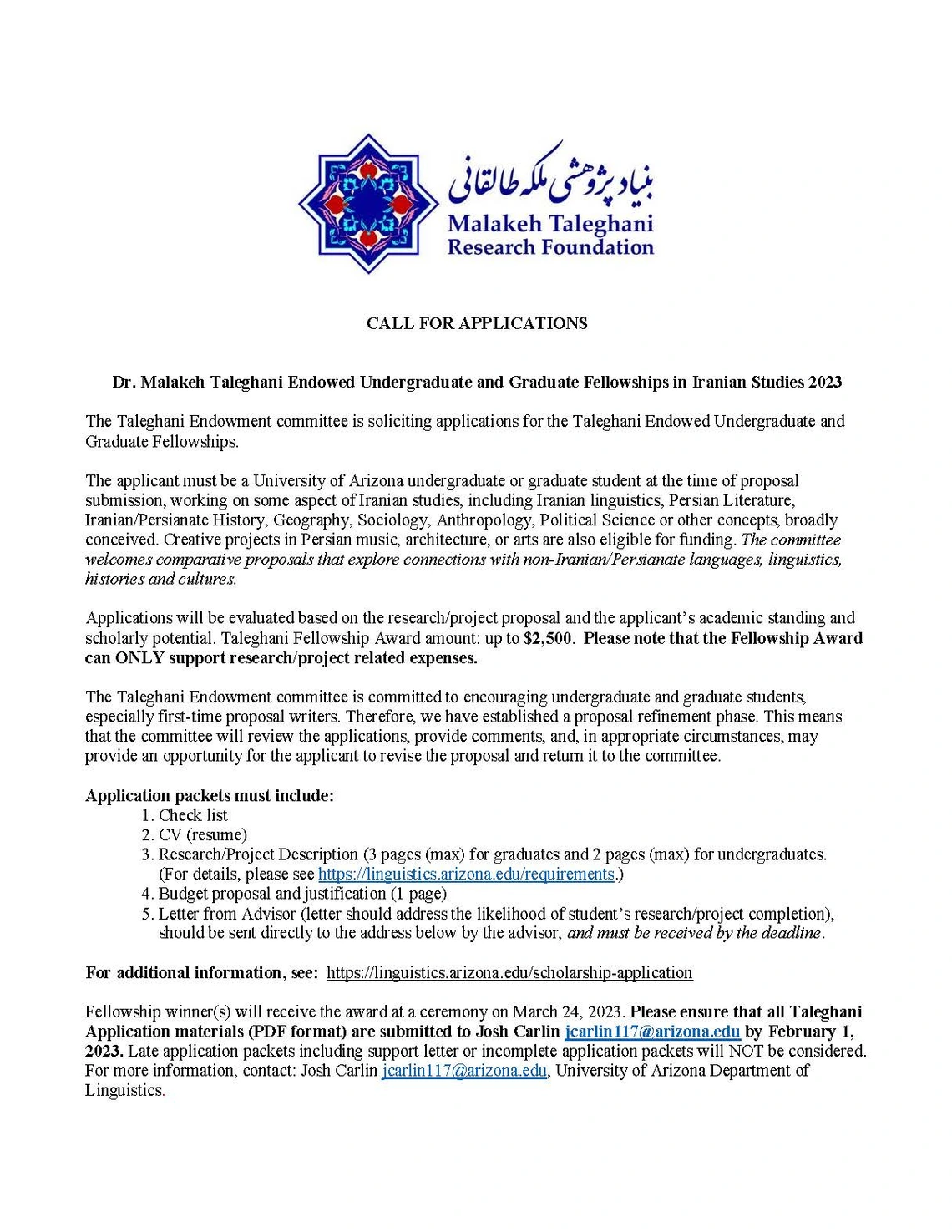 بنیاد پژوهشی ملکه طالقانی
Malakeh Taleghani
Research Foundation

CALL FOR APPLICATIONS

Dr. Malakeh Taleghani Endowed Undergraduate and Graduate Fellowships in Iranian Studies 2023

The Taleghani Endowment committee is soliciting applications for the Taleghani Endowed Undergraduate and Graduate Fellowships.

The applicant must be a University of Arizona undergraduate or graduate student at the time of proposal submission, working on some aspect of Iranian studies, including Iranian linguistics, Persian Literature, Iranian/Persianate History, Geography, Sociology, Anthropology, Political Science or other concepts, broadly conceived. Creative projects in Persian music, architecture, or arts are also eligible for funding. The committee welcomes comparative proposals that explore connections with non-Iranian/Persianate languages, linguistics, histories and cultures.

Applications will be evaluated based on the research/project proposal and the applicant's academic standing and scholarly potential. Taleghani Fellowship Award amount: up to $2,500. Please note that the Fellowship Award can ONLY support research/project related expenses.

The Taleghani Endowment committee is committed to encouraging undergraduate and graduate students, especially first-time proposal writers. Therefore, we have established a proposal refinement phase. This means that the committee will review the applications, provide comments, and, in appropriate circumstances, may provide an opportunity for the applicant to revise the proposal and return it to the committee.

Application packets must include:
1. Check list
2. CV (resume)
3. Research/Project Description (3 pages (max) for graduates and 2 pages (max) for undergraduates. (For details, please see https://linguistics.arizona.edu/requirements.)
4. Budget proposal and justification (1 page)
5. Letter from Advisor (letter should address the likelihood of student's research/project completion), should be sent directly to the address below by the advisor, and must be received by the deadline.

For additional information, see: https://linguistics.arizona.edu/scholarship-application

Fellowship winner(s) will receive the award at a ceremony on March 24, 2023. Please ensure that all Taleghani Application materials (PDF format) are submitted to Josh Carlin jcarlin117@arizona.edu by February 1, 2023. Late application packets including support letter or incomplete application packets will NOT be considered. For more information, contact: Josh Carlin jcarlin117@arizona.edu, University of Arizona Department of Linguistics.